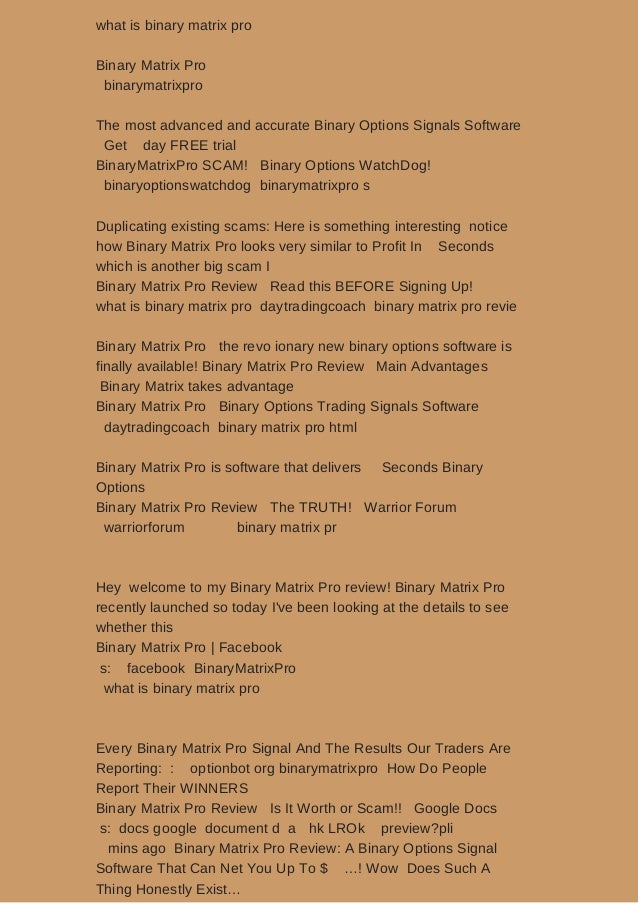 what is binary matrix pro

Binary Matrix Pro
binarymatrixpro

The most advanced and accurate Binary Options Signals Software
Get day FREE trial
BinaryMatrixPro SCAM! Binary Options WatchDog!
binaryoptionswatchdog binarymatrixpro s

Duplicating existing scams: Here is something interesting notice how Binary Matrix Pro looks very similar to Profit In Seconds which is another big scam I
Binary Matrix Pro Review Read this BEFORE Signing Up!
what is binary matrix pro daytradingcoach binary matrix pro revie

Binary Matrix Pro the revo ionary new binary options software is finally available! Binary Matrix Pro Review Main Advantages
Binary Matrix takes advantage
Binary Matrix Pro Binary Options Trading Signals Software
daytradingcoach binary matrix pro html

Binary Matrix Pro is software that delivers Seconds Binary Options
Binary Matrix Pro Review The TRUTH! Warrior Forum
warriorforum binary matrix pr

Hey welcome to my Binary Matrix Pro review! Binary Matrix Pro recently launched so today I've been looking at the details to see whether this
Binary Matrix Pro | Facebook
s: facebook BinaryMatrixPro
what is binary matrix pro

Every Binary Matrix Pro Signal And The Results Our Traders Are Reporting: : optionbot org binarymatrixpro How Do People Report Their WINNERS
Binary Matrix Pro Review Is It Worth or Scam!! Google Docs
s: docs google document d a hk LROk preview?pli
mins ago Binary Matrix Pro Review: A Binary Options Signal Software That Can Net You Up To $ ...! Wow Does Such A Thing Honestly Exist...